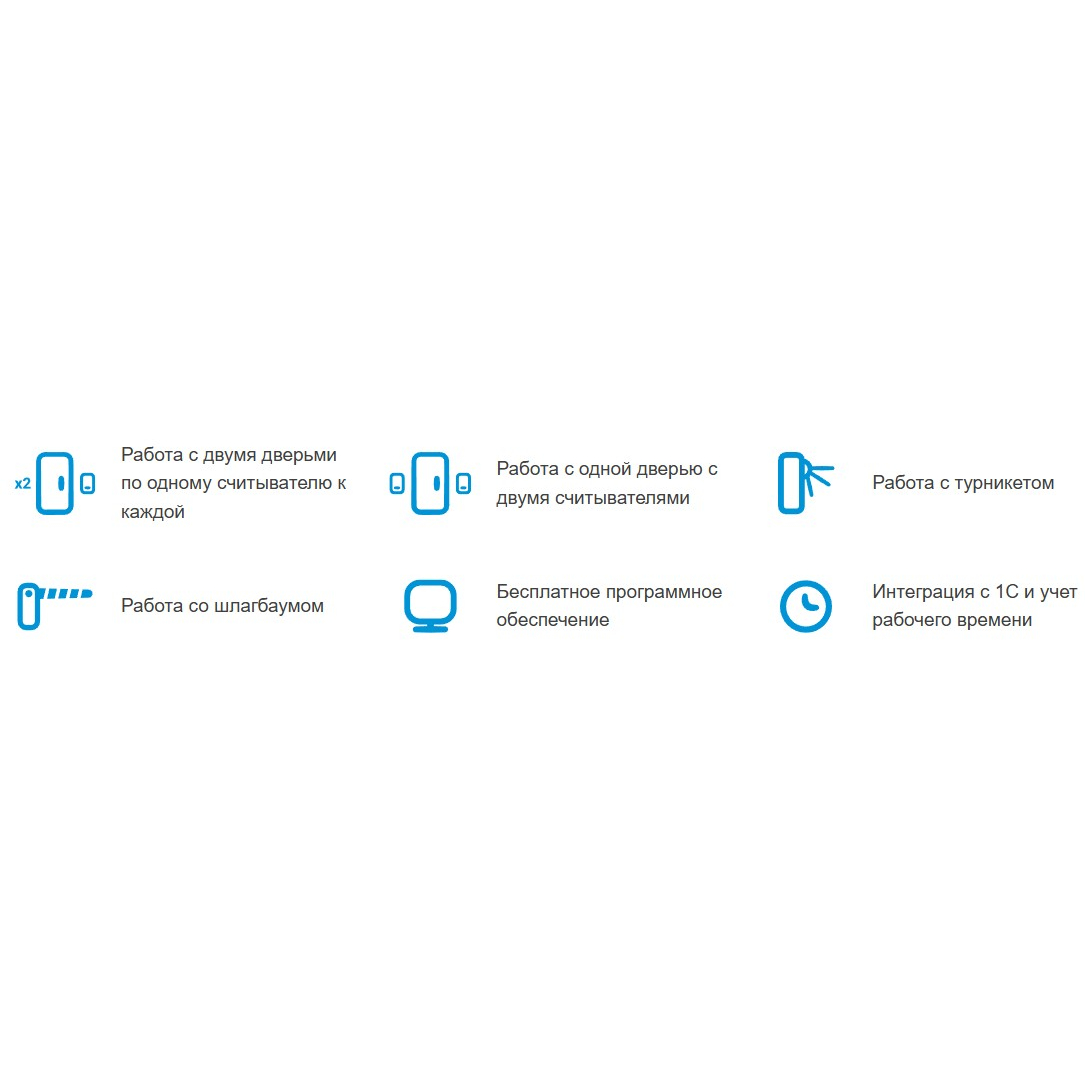 x2

Работа с двумя дверьми по одному считывателю к каждой

Работа с одной дверью с двумя считывателями

Работа с турникетом

Работа со шлагбаумом

Бесплатное программное обеспечение

Интеграция с 1С и учет рабочего времени